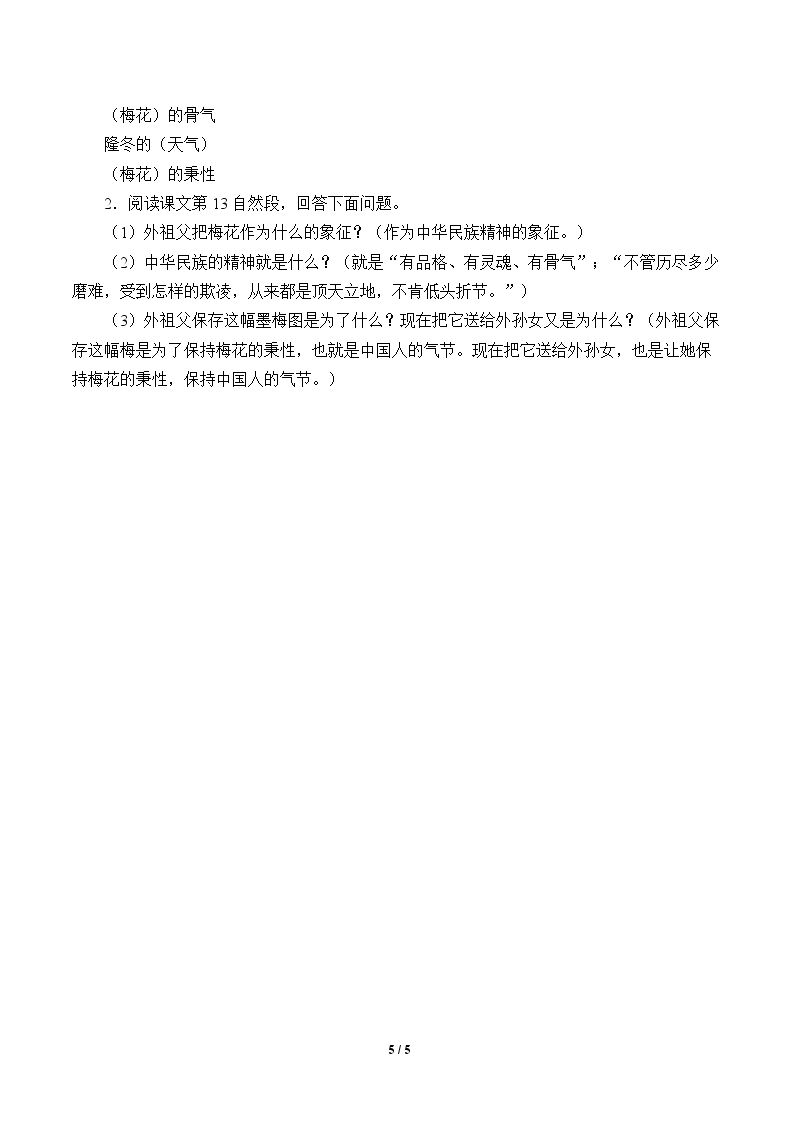 （梅花）的骨气

隆冬的（天气）

（梅花）的秉性

2．阅读课文第 13 自然段，回答下面问题。

（1）外祖父把梅花作为什么的象征？（作为中华民族精神的象征。）

（2）中华民族的精神就是什么？（就是“有品格、有灵魂、有骨气”；“不管历尽多少磨难，受到怎样的欺凌，从来都是顶天立地，不肯低头折节。”）

（3）外祖父保存这幅墨梅图是为了什么？现在把它送给外孙女又是为什么？（外祖父保存这幅梅是为了保持梅花的秉性，也就是中国人的气节。现在把它送给外孙女，也是让她保持梅花的秉性，保持中国人的气节。）

5 / 5